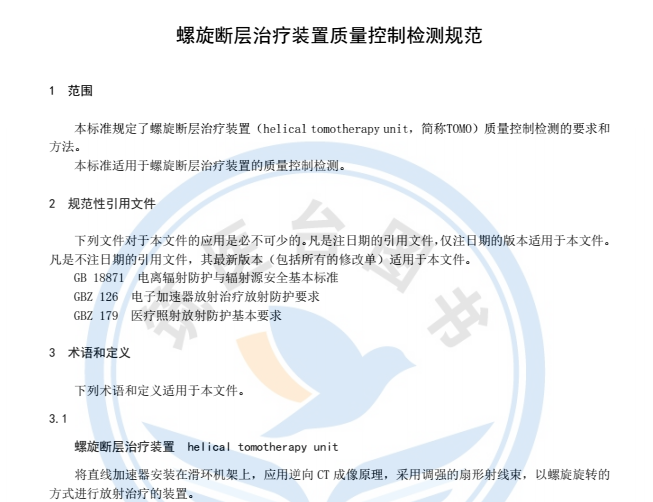 螺旋断层治疗装置质量控制检测规范

1 范围

本标准规定了螺旋断层治疗装置（helical tomotherapy unit，简称TOMO）质量控制检测的要求和方法。

本标准适用于螺旋断层治疗装置的质量控制检测。

2 规范性引用文件

下列文件对于本文件的应用是必不可少的。凡是注日期的引用文件，仅注日期的版本适用于本文件。凡是不注日期的引用文件，其最新版本（包括所有的修改单）适用于本文件。

GB 18871 电离辐射防护与辐射源安全基本标准

GBZ 126 电子加速器放射治疗放射防护要求

GBZ 179 医疗照射放射防护基本要求

3 术语和定义

下列术语和定义适用于本文件。

3.1

螺旋断层治疗装置 helical tomotherapy unit

将直线加速器安装在滑环机架上，应用逆向 CT 成像原理，采用调强的扇形射线束，以螺旋旋转的方式进行放射治疗的装置。